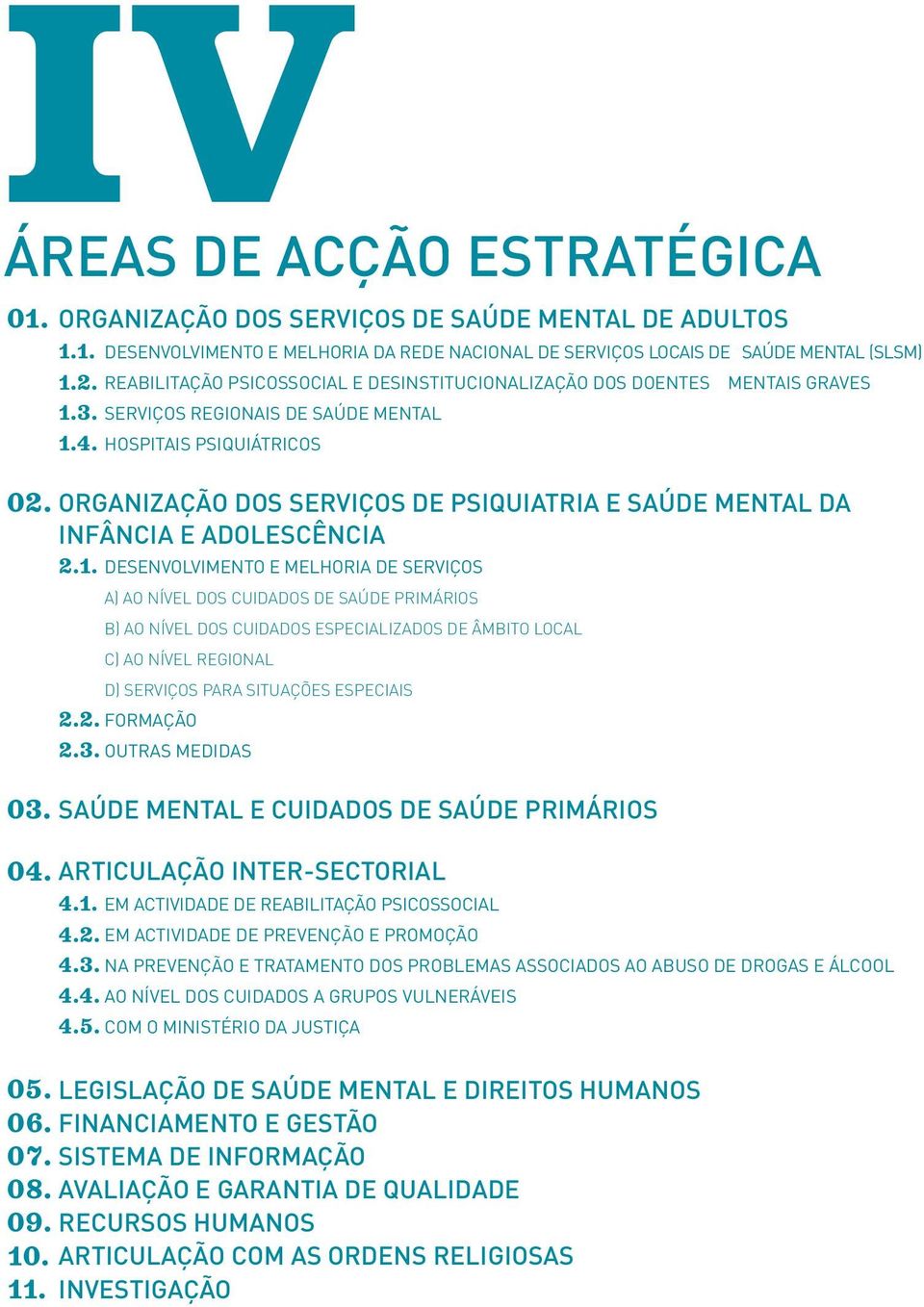 IV

ÁREAS DE ACÇÃO ESTRATÉGICA

01. ORGANIZAÇÃO DOS SERVIÇOS DE SAÚDE MENTAL DE ADULTOS
1.1. DESENVOLVIMENTO E MELHORIA DA REDE NACIONAL DE SERVIÇOS LOCAIS DE SAÚDE MENTAL (SLSM)
1.2. REABILITAÇÃO PSICOSSOCIAL E DESINSTITUCIONALIZAÇÃO DOS DOENTES MENTAIS GRAVES
1.3. SERVIÇOS REGIONAIS DE SAÚDE MENTAL
1.4. HOSPITAIS PSIQUIÁTRICOS

02. ORGANIZAÇÃO DOS SERVIÇOS DE PSIQUIATRIA E SAÚDE MENTAL DA INFÂNCIA E ADOLESCÊNCIA
2.1. DESENVOLVIMENTO E MELHORIA DE SERVIÇOS
A) AO NÍVEL DOS CUIDADOS DE SAÚDE PRIMÁRIOS
B) AO NÍVEL DOS CUIDADOS ESPECIALIZADOS DE ÂMBITO LOCAL
C) AO NÍVEL REGIONAL
D) SERVIÇOS PARA SITUAÇÕES ESPECIAIS
2.2. FORMAÇÃO
2.3. OUTRAS MEDIDAS

03. SAÚDE MENTAL E CUIDADOS DE SAÚDE PRIMÁRIOS

04. ARTICULAÇÃO INTER-SECTORIAL
4.1. EM ACTIVIDADE DE REABILITAÇÃO PSICOSSOCIAL
4.2. EM ACTIVIDADE DE PREVENÇÃO E PROMOÇÃO
4.3. NA PREVENÇÃO E TRATAMENTO DOS PROBLEMAS ASSOCIADOS AO ABUSO DE DROGAS E ÁLCOOL
4.4. AO NÍVEL DOS CUIDADOS A GRUPOS VULNERÁVEIS
4.5. COM O MINISTÉRIO DA JUSTIÇA

05. LEGISLAÇÃO DE SAÚDE MENTAL E DIREITOS HUMANOS
06. FINANCIAMENTO E GESTÃO
07. SISTEMA DE INFORMAÇÃO
08. AVALIAÇÃO E GARANTIA DE QUALIDADE
09. RECURSOS HUMANOS
10. ARTICULAÇÃO COM AS ORDENS RELIGIOSAS
11. INVESTIGAÇÃO